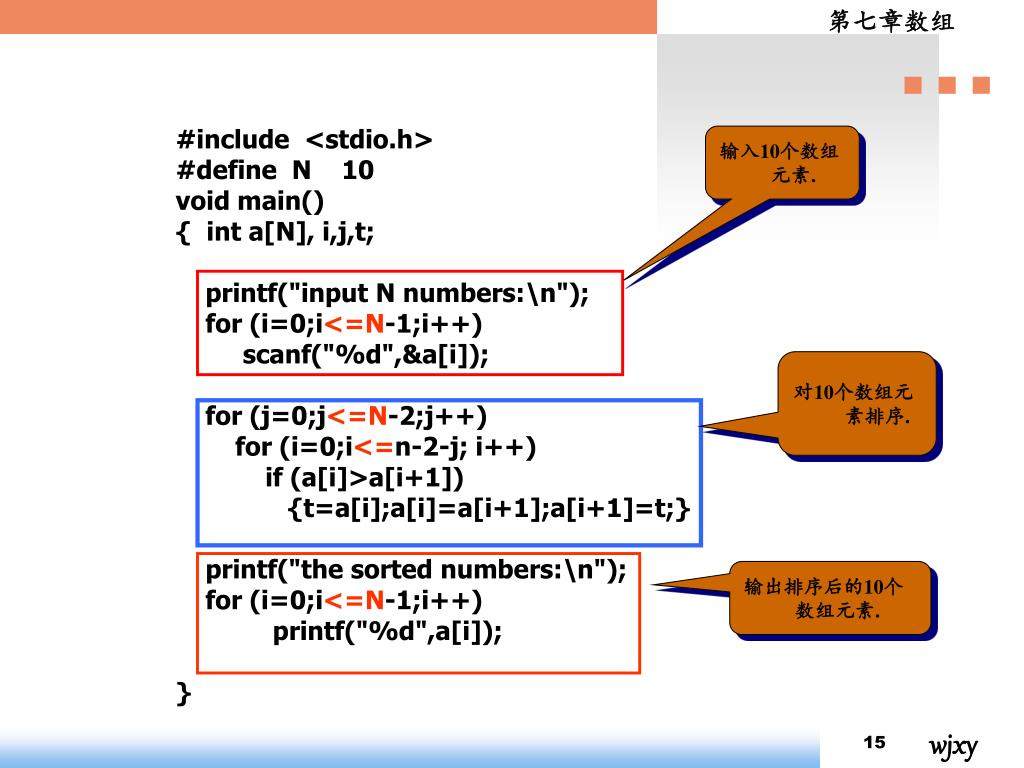 第七章数组

#include <stdio.h>
#define N 10
void main()
{ int a[N], i,j,t;

printf("input N numbers:\n");
for (i=0;i<=N-1;i++)
scanf("%d",&a[i]);

for (j=0;j<=N-2;j++)
for (i=0;i<=n-2-j; i++)
if (a[i]>a[i+1])
{t=a[i];a[i]=a[i+1];a[i+1]=t;}

printf("the sorted numbers:\n");
for (i=0;i<=N-1;i++)
printf("%d",a[i]);

}

输入10个数组元素.

对10个数组元素排序.

输出排序后的10个数组元素.

15

wjxy